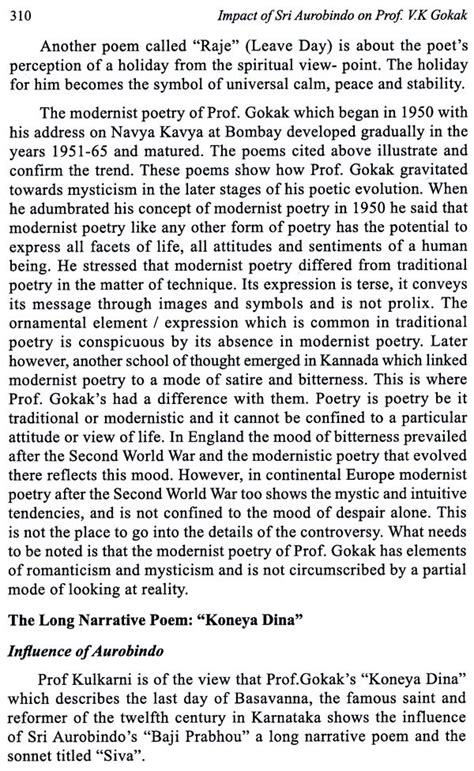 310 Impact of Sri Aurobindo on Prof. V.K Gokak

Another poem called "Raje" (Leave Day) is about the poet's perception of a holiday from the spiritual view- point. The holiday for him becomes the symbol of universal calm, peace and stability.

The modernist poetry of Prof. Gokak which began in 1950 with his address on Navya Kavya at Bombay developed gradually in the years 1951-65 and matured. The poems cited above illustrate and confirm the trend. These poems show how Prof. Gokak gravitated towards mysticism in the later stages of his poetic evolution. When he adumbrated his concept of modernist poetry in 1950 he said that modernist poetry like any other form of poetry has the potential to express all facets of life, all attitudes and sentiments of a human being. He stressed that modernist poetry differed from traditional poetry in the matter of technique. Its expression is terse, it conveys its message through images and symbols and is not prolix. The ornamental element / expression which is common in traditional poetry is conspicuous by its absence in modernist poetry. Later however, another school of thought emerged in Kannada which linked modernist poetry to a mode of satire and bitterness. This is where Prof. Gokak's had a difference with them. Poetry is poetry be it traditional or modernistic and it cannot be confined to a particular attitude or view of life. In England the mood of bitterness prevailed after the Second World War and the modernistic poetry that evolved there reflects this mood. However, in continental Europe modernist poetry after the Second World War too shows the mystic and intuitive tendencies, and is not confined to the mood of despair alone. This is not the place to go into the details of the controversy. What needs to be noted is that the modernist poetry of Prof. Gokak has elements of romanticism and mysticism and is not circumscribed by a partial mode of looking at reality.

The Long Narrative Poem: "Koneya Dina"

Influence of Aurobindo

Prof Kulkarni is of the view that Prof.Gokak's "Koneya Dina" which describes the last day of Basavanna, the famous saint and reformer of the twelfth century in Karnataka shows the influence of Sri Aurobindo's "Baji Prabhou" a long narrative poem and the sonnet titled "Siva".